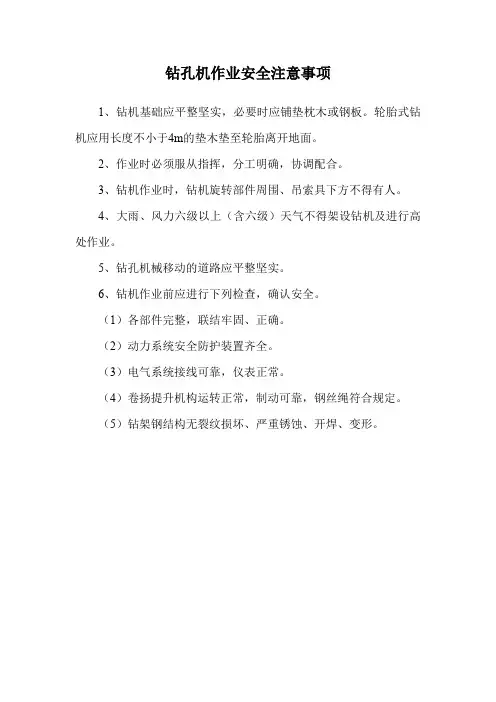 钻孔机作业安全注意事项

1、钻机基础应平整坚实，必要时应铺垫枕木或钢板。轮胎式钻机应用长度不小于4m的垫木垫至轮胎离开地面。

2、作业时必须服从指挥，分工明确，协调配合。

3、钻机作业时，钻机旋转部件周围、吊索具下方不得有人。

4、大雨、风力六级以上（含六级）天气不得架设钻机及进行高处作业。

5、钻孔机械移动的道路应平整坚实。

6、钻机作业前应进行下列检查，确认安全。

（1）各部件完整，联结牢固、正确。

（2）动力系统安全防护装置齐全。

（3）电气系统接线可靠，仪表正常。

（4）卷扬提升机构运转正常，制动可靠，钢丝绳符合规定。

（5）钻架钢结构无裂纹损坏、严重锈蚀、开焊、变形。